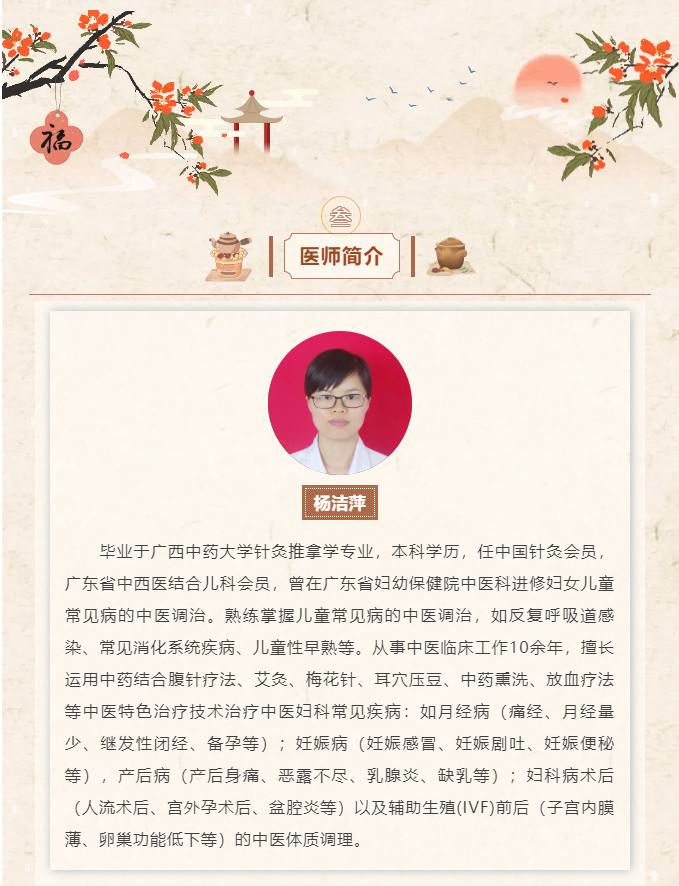 福

叁

医师简介

杨洁萍

毕业于广西中药大学针灸推拿学专业，本科学历，任中国针灸会员，广东省中西医结合儿科会员，曾在广东省妇幼保健院中医科进修妇女儿童常见病的中医调治。熟练掌握儿童常见病的中医调治，如反复呼吸道感染、常见消化系统疾病、儿童性早熟等。从事中医临床工作10余年，擅长运用中药结合腹针疗法、艾灸、梅花针、耳穴压豆、中药熏洗、放血疗法等中医特色治疗技术治疗中医妇科常见疾病：如月经病（痛经、月经量少、继发性闭经、备孕等）；妊娠病（妊娠感冒、妊娠剧吐、妊娠便秘等），产后病（产后身痛、恶露不尽、乳腺炎、缺乳等）；妇科病术后（人流术后、宫外孕术后、盆腔炎等）以及辅助生殖(IVF)前后（子宫内膜薄、卵巢功能低下等）的中医体质调理。